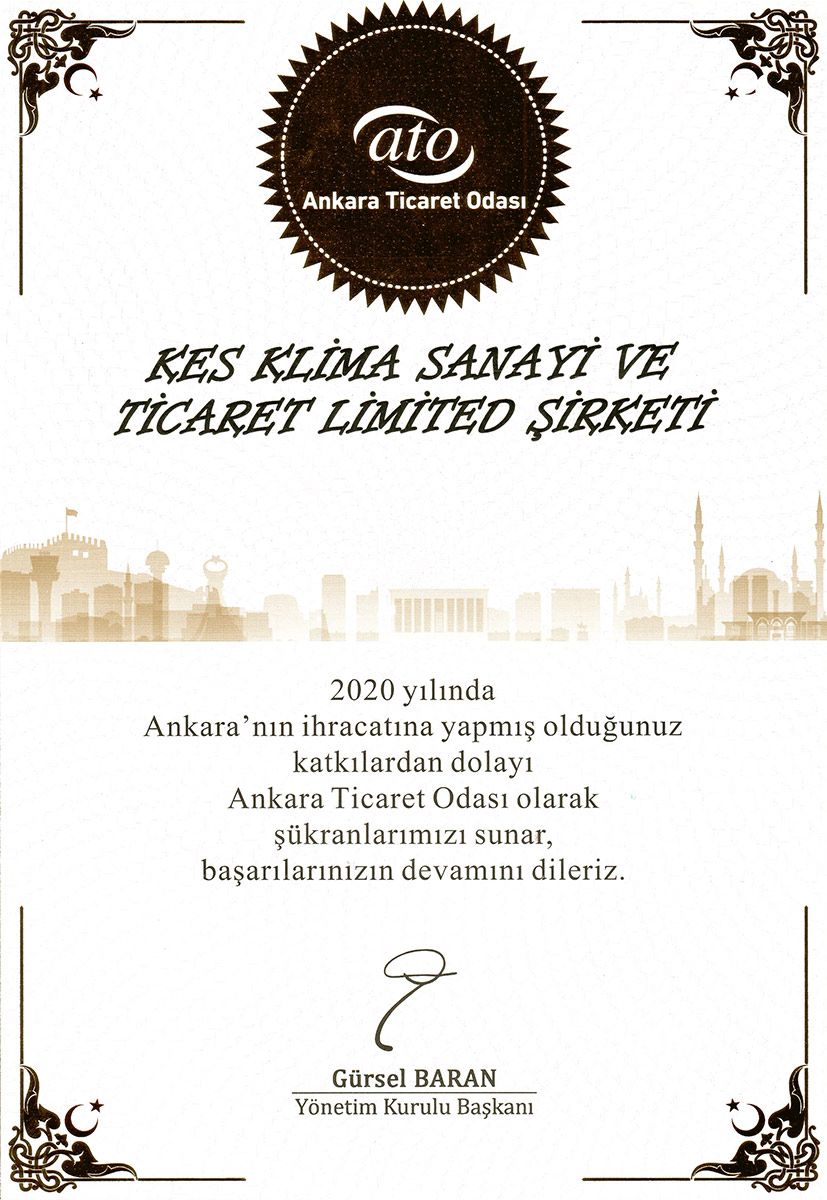 ato
Ankara Ticaret Odası

KES KLİMA SANAYİ VE TİCARET LİMİTED ŞİRKETİ

2020 yılında
Ankara'nın ihracatına yapmış olduğunuz
katkılardan dolayı
Ankara Ticaret Odası olarak
şükranlarımızı sunar,
başarılarınızın devamını dileriz.

Gürsel BARAN
Yönetim Kurulu Başkanı